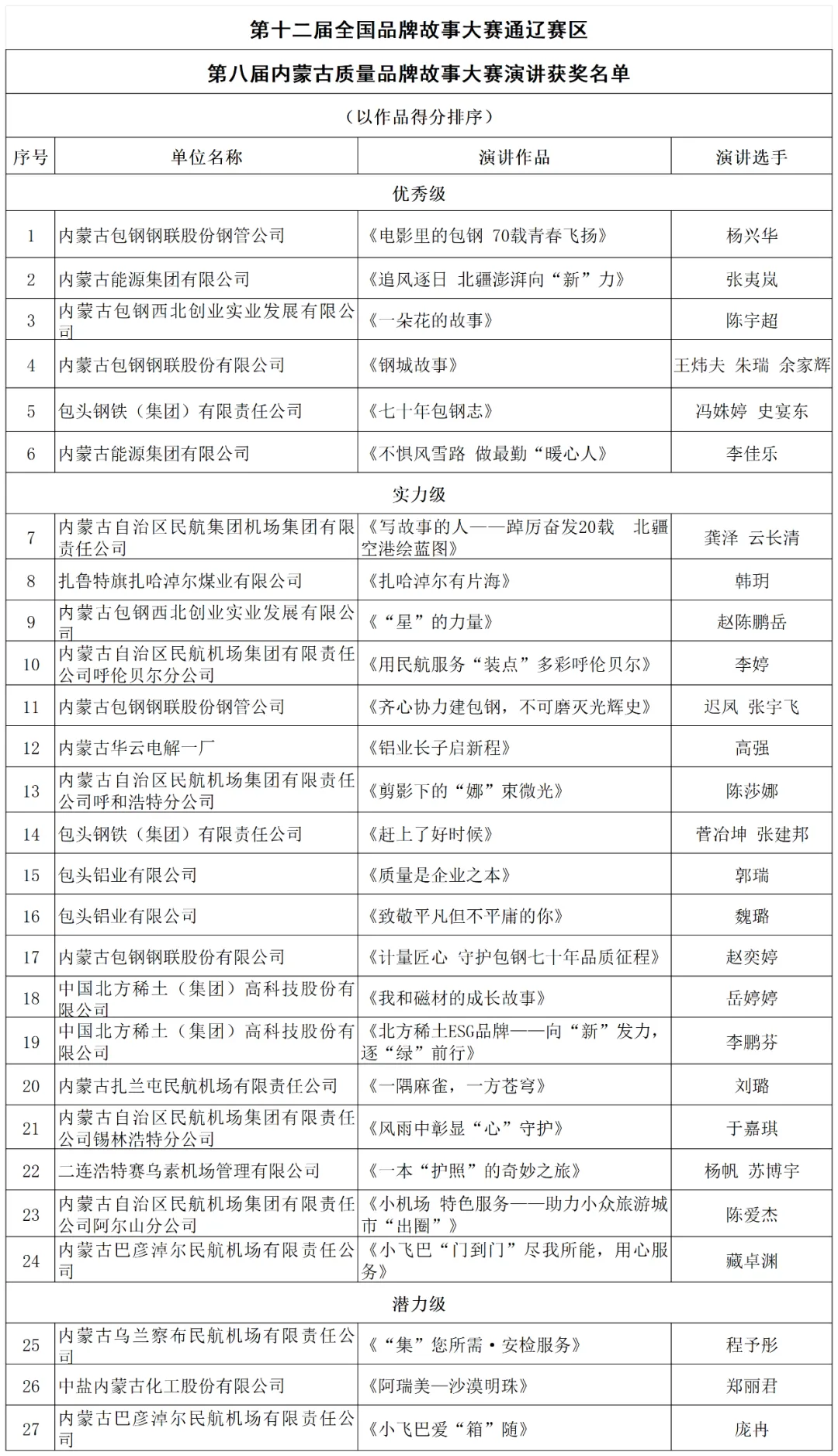 第十二届全国品牌故事大赛通辽赛区

第八届内蒙古质量品牌故事大赛演讲获奖名单

（以作品得分排序）

| 序号 | 单位名称 | 演讲作品 | 演讲选手 |
|---|---|---|---|
| 优秀级 | | | |
| 1 | 内蒙古包钢钢联股份钢管公司 | 《电影里的包钢 70载青春飞扬》 | 杨兴华 |
| 2 | 内蒙古能源集团有限公司 | 《追风逐日 北疆澎湃向“新”力》 | 张夷岚 |
| 3 | 内蒙古包钢西北创业实业发展有限公司 | 《一朵花的故事》 | 陈宇超 |
| 4 | 内蒙古包钢钢联股份有限公司 | 《钢城故事》 | 王炜夫 朱瑞 余家辉 |
| 5 | 包头钢铁（集团）有限责任公司 | 《七十年包钢志》 | 冯姝婷 史宴东 |
| 6 | 内蒙古能源集团有限公司 | 《不惧风雪路 做最勤“暖心人》 | 李佳乐 |
| 实力级 | | | |
| 7 | 内蒙古自治区民航集团机场集团有限责任公司 | 《写故事的人——踔厉奋发20载 北疆空港绘蓝图》 | 龚泽 云长清 |
| 8 | 扎鲁特旗扎哈淖尔煤业有限公司 | 《扎哈淖尔有片海》 | 韩玥 |
| 9 | 内蒙古包钢西北创业实业发展有限公司 | 《“星”的力量》 | 赵陈鹏岳 |
| 10 | 内蒙古自治区民航机场集团有限责任公司呼伦贝尔分公司 | 《用民航服务“装点”多彩呼伦贝尔》 | 李婷 |
| 11 | 内蒙古包钢钢联股份钢管公司 | 《齐心协力建包钢，不可磨灭光辉史》 | 迟凤 张宇飞 |
| 12 | 内蒙古华云电解一厂 | 《铝业长子启新程》 | 高强 |
| 13 | 内蒙古自治区民航机场集团有限责任公司呼和浩特分公司 | 《剪影下的“娜”束微光》 | 陈莎娜 |
| 14 | 包头钢铁（集团）有限责任公司 | 《赶上了好时候》 | 菅治坤 张建邦 |
| 15 | 包头铝业有限公司 | 《质量是企业之本》 | 郭瑞 |
| 16 | 包头铝业有限公司 | 《致敬平凡但不平庸的你》 | 魏璐 |
| 17 | 内蒙古包钢钢联股份有限公司 | 《计量匠心 守护包钢七十年品质征程》 | 赵奕婷 |
| 18 | 中国北方稀土（集团）高科技股份有限公司 | 《我和磁材的成长故事》 | 岳婷婷 |
| 19 | 中国北方稀土（集团）高科技股份有限公司 | 《北方稀土ESG品牌——向“新”发力，逐“绿”前行》 | 李鹏芬 |
| 20 | 内蒙古扎兰屯民航机场有限责任公司 | 《一隅麻雀，一方苍穹》 | 刘璐 |
| 21 | 内蒙古自治区民航机场集团有限责任公司锡林浩特分公司 | 《风雨中彰显“心”守护》 | 于嘉琪 |
| 22 | 二连浩特赛乌素机场管理有限公司 | 《一本“护照”的奇妙之旅》 | 杨帆 苏博宇 |
| 23 | 内蒙古自治区民航机场集团有限责任公司阿尔山分公司 | 《小机场 特色服务——助力小众旅游城市“出圈”》 | 陈爱杰 |
| 24 | 内蒙古巴彦淖尔民航机场有限责任公司 | 《小飞巴“门到门”尽我所能，用心服务》 | 藏卓渊 |
| 潜力级 | | | |
| 25 | 内蒙古乌兰察布民航机场有限责任公司 | 《“集”您所需·安检服务》 | 程予彤 |
| 26 | 中盐内蒙古化工股份有限公司 | 《阿瑞美—沙漠明珠》 | 郑丽君 |
| 27 | 内蒙古巴彦淖尔民航机场有限责任公司 | 《小飞巴爱“箱”随》 | 庞冉 |